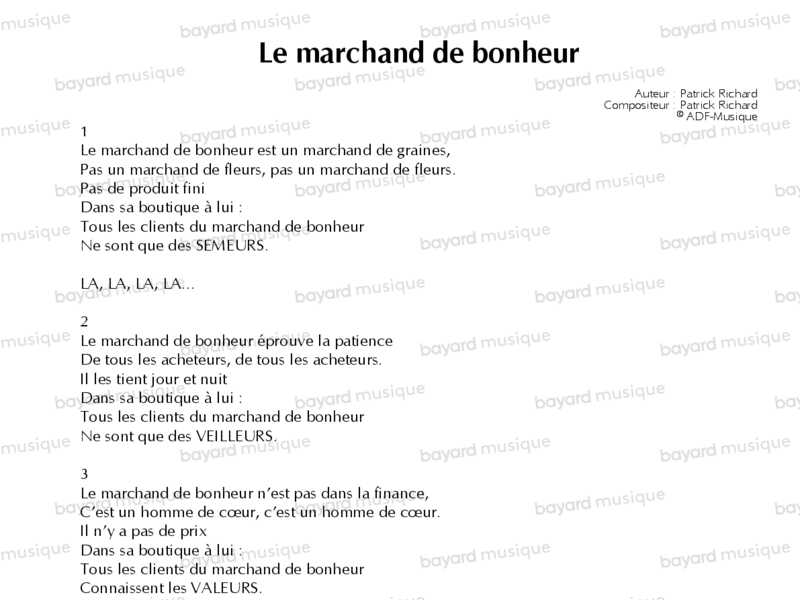 Le marchand de bonheur

Auteur : Patrick Richard
Compositeur : Patrick Richard
© ADF-Musique

1
Le marchand de bonheur est un marchand de graines,
Pas un marchand de fleurs, pas un marchand de fleurs.
Pas de produit fini
Dans sa boutique à lui :
Tous les clients du marchand de bonheur
Ne sont que des SEMEURS.

LA, LA, LA, LA...

2
Le marchand de bonheur éprouve la patience
De tous les acheteurs, de tous les acheteurs.
Il les tient jour et nuit
Dans sa boutique à lui :
Tous les clients du marchand de bonheur
Ne sont que des VEILLEURS.

3
Le marchand de bonheur n'est pas dans la finance,
C'est un homme de cœur, c'est un homme de cœur.
Il n'y a pas de prix
Dans sa boutique à lui :
Tous les clients du marchand de bonheur
Connaissent les VALEURS.

bayard musique